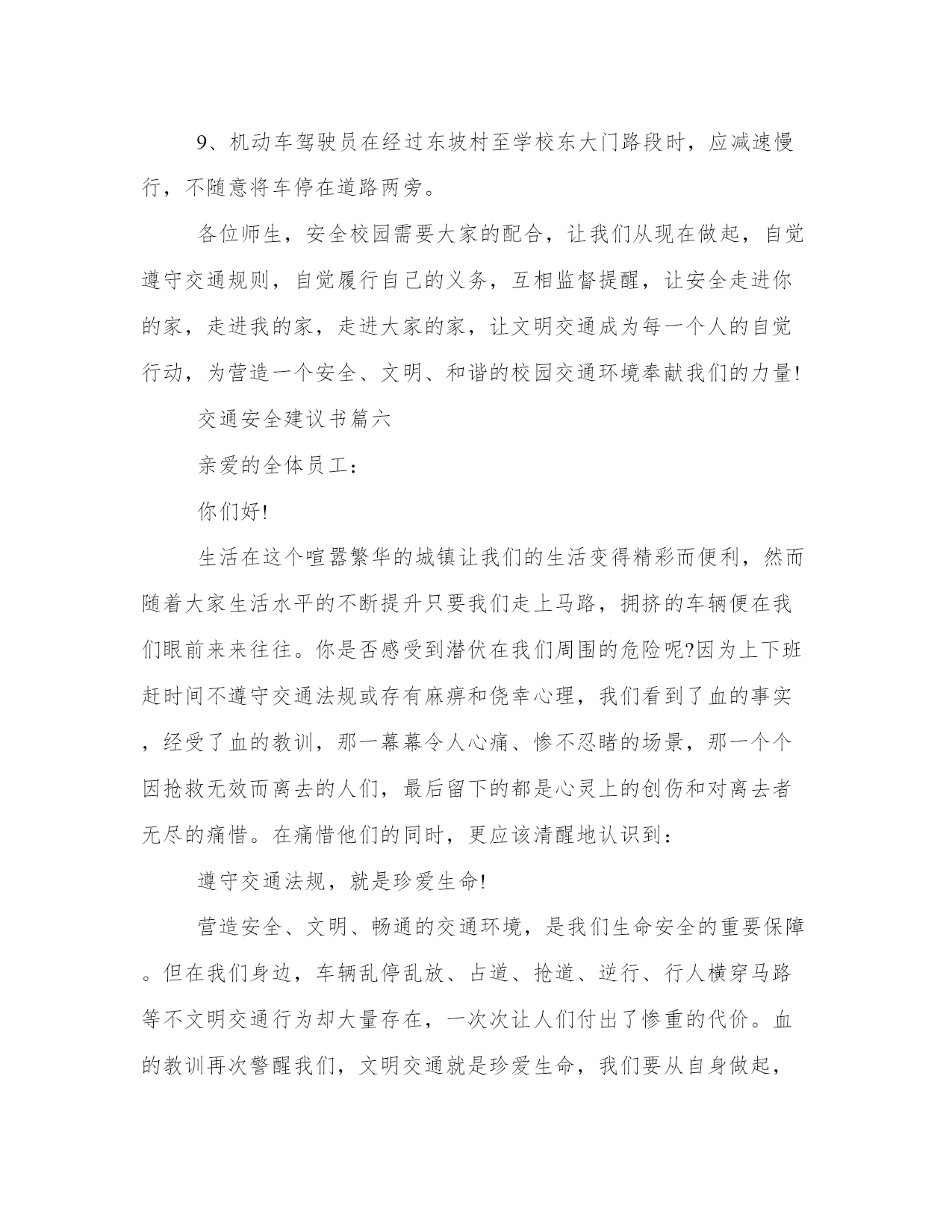 9、机动车驾驶员在经过东坡村至学校东大门路段时，应减速慢行，不随意将车停在道路两旁。

各位师生，安全校园需要大家的配合，让我们从现在做起，自觉遵守交通规则，自觉履行自己的义务，互相监督提醒，让安全走进你的家，走进我的家，走进大家的家，让文明交通成为每一个人的自觉行动，为营造一个安全、文明、和谐的校园交通环境奉献我们的力量!

交通安全建议书篇六

亲爱的全体员工：

你们好!

生活在这个喧嚣繁华的城镇让我们的生活变得精彩而便利，然而随着大家生活水平的不断提升只要我们走上马路，拥挤的车辆便在我们眼前来来往往。你是否感受到潜伏在我们周围的危险呢?因为上下班赶时间不遵守交通法规或存有麻痹和侥幸心理，我们看到了血的事实，经受了血的教训，那一幕幕令人心痛、惨不忍睹的场景，那一个个因抢救无效而离去的人们，最后留下的都是心灵上的创伤和对离去者无尽的痛惜。在痛惜他们的同时，更应该清醒地认识到：

遵守交通法规，就是珍爱生命!

营造安全、文明、畅通的交通环境，是我们生命安全的重要保障。但在我们身边，车辆乱停乱放、占道、抢道、逆行、行人横穿马路等不文明交通行为却大量存在，一次次让人们付出了惨重的代价。血的教训再次警醒我们，文明交通就是珍爱生命，我们要从自身做起，